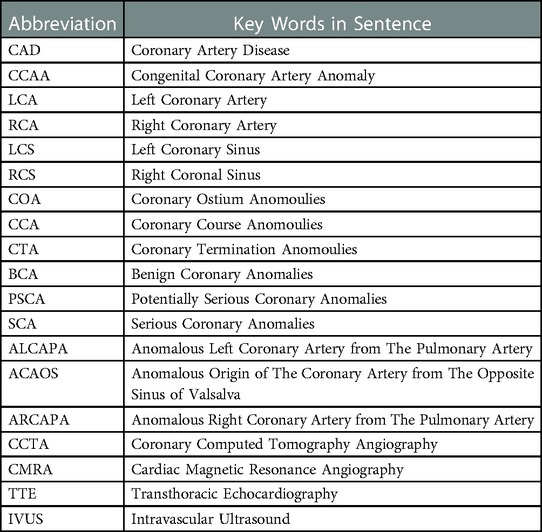 | Abbreviation | Key Words in Sentence |
|---|---|
| CAD | Coronary Artery Disease |
| CCAA | Congenital Coronary Artery Anomaly |
| LCA | Left Coronary Artery |
| RCA | Right Coronary Artery |
| LCS | Left Coronary Sinus |
| RCS | Right Coronal Sinus |
| COA | Coronary Ostium Anomoulies |
| CCA | Coronary Course Anomoulies |
| CTA | Coronary Termination Anomoulies |
| BCA | Benign Coronary Anomalies |
| PSCA | Potentially Serious Coronary Anomalies |
| SCA | Serious Coronary Anomalies |
| ALCAPA | Anomalous Left Coronary Artery from The Pulmonary Artery |
| ACAOS | Anomalous Origin of The Coronary Artery from The Opposite Sinus of Valsalva |
| ARCAPA | Anomalous Right Coronary Artery from The Pulmonary Artery |
| CCTA | Coronary Computed Tomography Angiography |
| CMRA | Cardiac Magnetic Resonance Angiography |
| TTE | Transthoracic Echocardiography |
| IVUS | Intravascular Ultrasound |